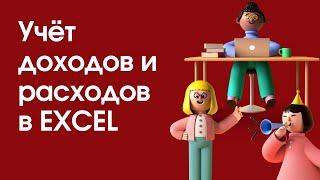 Учёт доходов и расходов в EXCEL